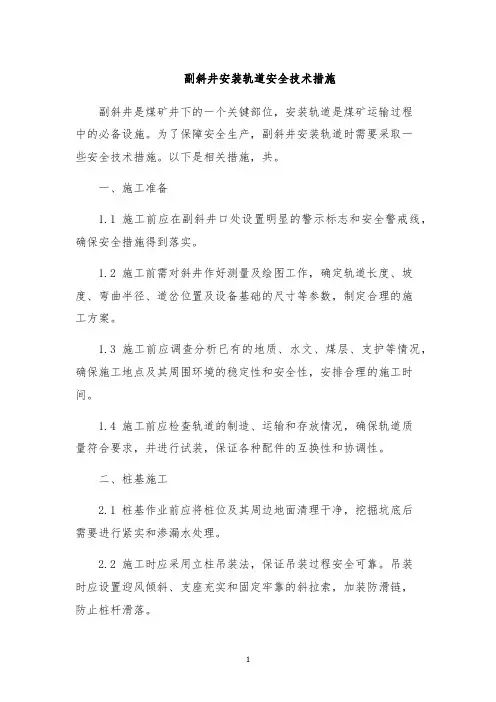 副斜井安装轨道安全技术措施

副斜井是煤矿井下的一个关键部位，安装轨道是煤矿运输过程中的必备设施。为了保障安全生产，副斜井安装轨道时需要采取一些安全技术措施。以下是相关措施，共。

一、施工准备

1.1 施工前应在副斜井口处设置明显的警示标志和安全警戒线，确保安全措施得到落实。

1.2 施工前需对斜井作好测量及绘图工作，确定轨道长度、坡度、弯曲半径、道岔位置及设备基础的尺寸等参数，制定合理的施工方案。

1.3 施工前应调查分析已有的地质、水文、煤层、支护等情况，确保施工地点及其周围环境的稳定性和安全性，安排合理的施工时间。

1.4 施工前应检查轨道的制造、运输和存放情况，确保轨道质量符合要求，并进行试装，保证各种配件的互换性和协调性。

二、桩基施工

2.1 桩基作业前应将桩位及其周边地面清理干净，挖掘坑底后需要进行紧实和渗漏水处理。

2.2 施工时应采用立柱吊装法，保证吊装过程安全可靠。吊装时应设置迎风倾斜、支座充实和固定牢靠的斜拉索，加装防滑链，防止桩杆滑落。

1